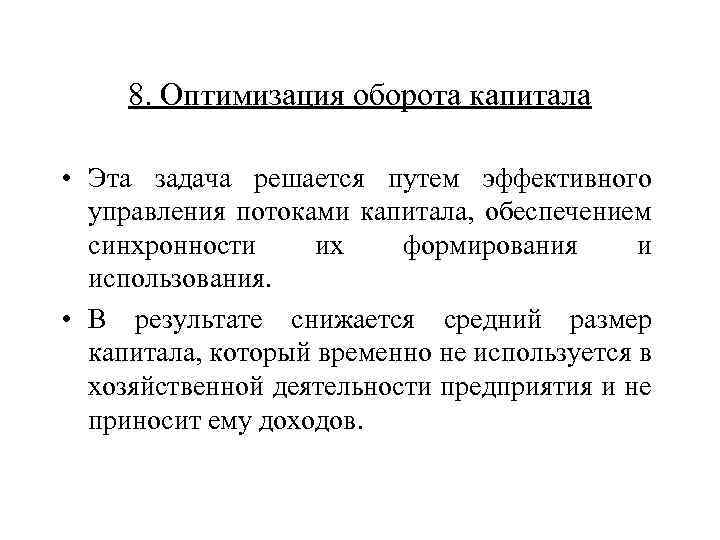 8. Оптимизация оборота капитала

• Эта задача решается путем эффективного управления потоками капитала, обеспечением синхронности их формирования и использования.

• В результате снижается средний размер капитала, который временно не используется в хозяйственной деятельности предприятия и не приносит ему доходов.